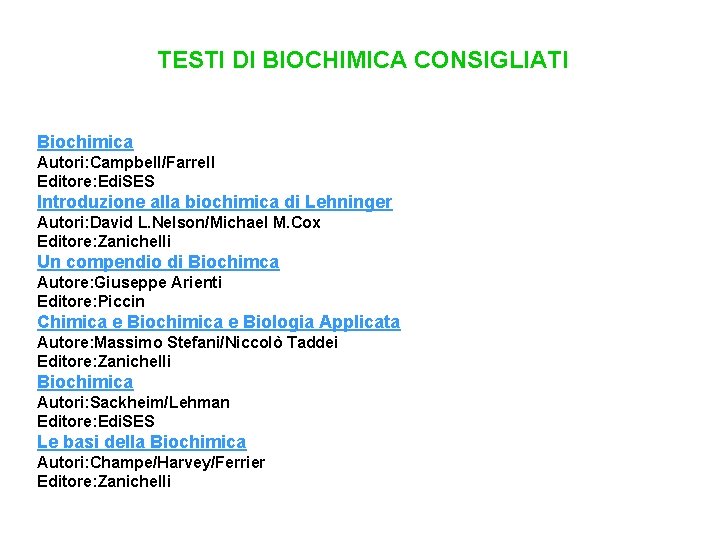 TESTI DI BIOCHIMICA CONSIGLIATI

Biochimica
Autori:Campbell/Farrell
Editore:EdiSES
Introduzione alla biochimica di Lehninger
Autori:David L.Nelson/Michael M.Cox
Editore:Zanichelli
Un compendio di Biochimca
Autore:Giuseppe Arienti
Editore:Piccin
Chimica e Biochimica e Biologia Applicata
Autore:Massimo Stefani/Niccolò Taddei
Editore:Zanichelli
Biochimica
Autori:Sackheim/Lehman
Editore:EdiSES
Le basi della Biochimica
Autori:Champe/Harvey/Ferrier
Editore:Zanichelli